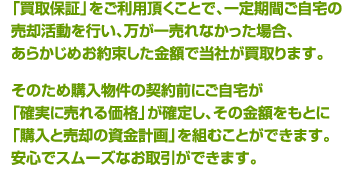 「買取保証」をご利用頂くことで、一定期間ご自宅の売却活動を行い、万が一売れなかった場合、あらかじめお約束した金額で当社が買取ります。

そのため購入物件の契約前にご自宅が「確実に売れる価格」が確定し、その金額をもとに「購入と売却の資金計画」を組むことができます。安心でスムーズなお取引ができます。